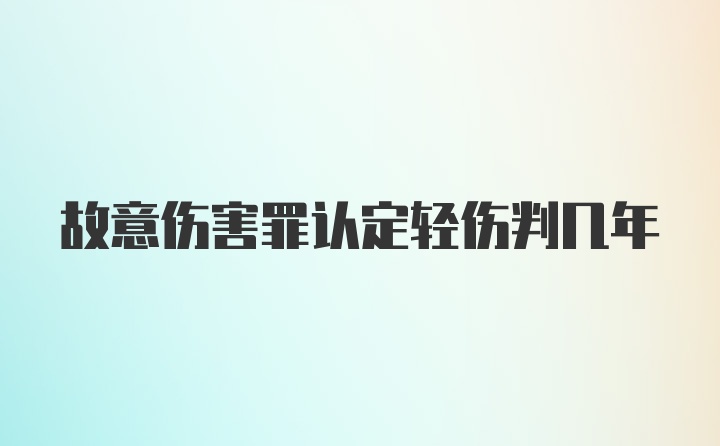 故意伤害罪认定轻伤判几年